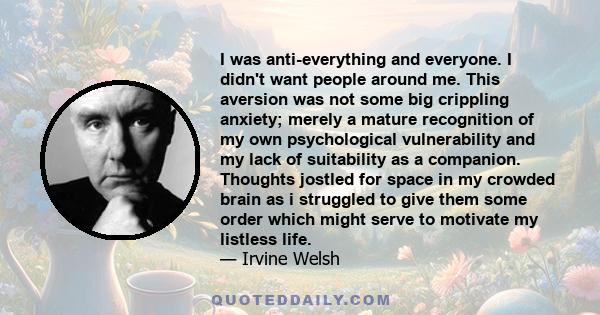 I was anti-everything and everyone. I didn't want people around me. This aversion was not some big crippling anxiety; merely a mature recognition of my own psychological vulnerability and my lack of suitability as a companion. Thoughts jostled for space in my crowded brain as i struggled to give them some order which might serve to motivate my listless life.
— Irvine Welsh

QUOTEDDAILY.COM